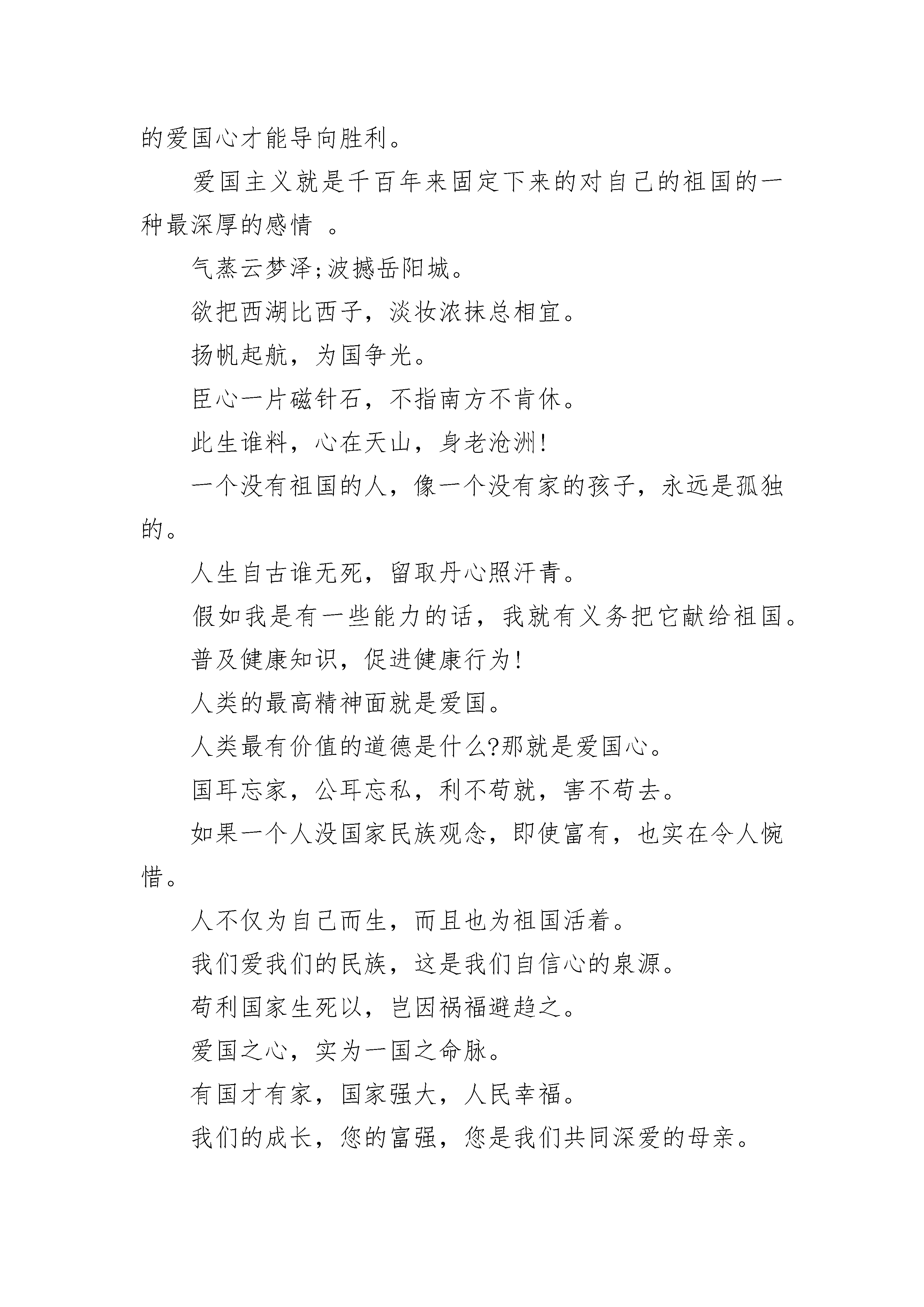 的爱国心才能导向胜利。

爱国主义就是千百年来固定下来的对自己的祖国的一种最深厚的感情 。

气蒸云梦泽;波撼岳阳城。

欲把西湖比西子，淡妆浓抹总相宜。

扬帆起航，为国争光。

臣心一片磁针石，不指南方不肯休。

此生谁料，心在天山，身老沧洲!

一个没有祖国的人，像一个没有家的孩子，永远是孤独的。

人生自古谁无死，留取丹心照汗青。

假如我是有一些能力的话，我就有义务把它献给祖国。

普及健康知识，促进健康行为!

人类的最高精神面就是爱国。

人类最有价值的道德是什么?那就是爱国心。

国耳忘家，公耳忘私，利不苟就，害不苟去。

如果一个人没国家民族观念，即使富有，也实在令人惋惜。

人不仅为自己而生，而且也为祖国活着。

我们爱我们的民族，这是我们自信心的泉源。

苟利国家生死以，岂因祸福避趋之。

爱国之心，实为一国之命脉。

有国才有家，国家强大，人民幸福。

我们的成长，您的富强，您是我们共同深爱的母亲。